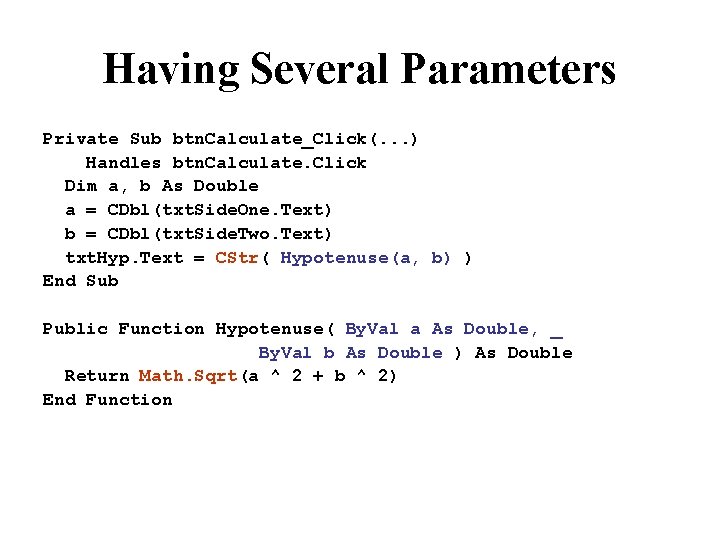 Having Several Parameters

Private Sub btnCalculate_Click(...)
    Handles btnCalculate.Click
  Dim a, b As Double
  a = CDbl(txtSideOne.Text)
  b = CDbl(txtSideTwo.Text)
  txtHyp.Text = CStr( Hypotenuse(a, b) )
End Sub

Public Function Hypotenuse( ByVal a As Double, _
                    ByVal b As Double ) As Double
  Return Math.Sqrt(a ^ 2 + b ^ 2)
End Function